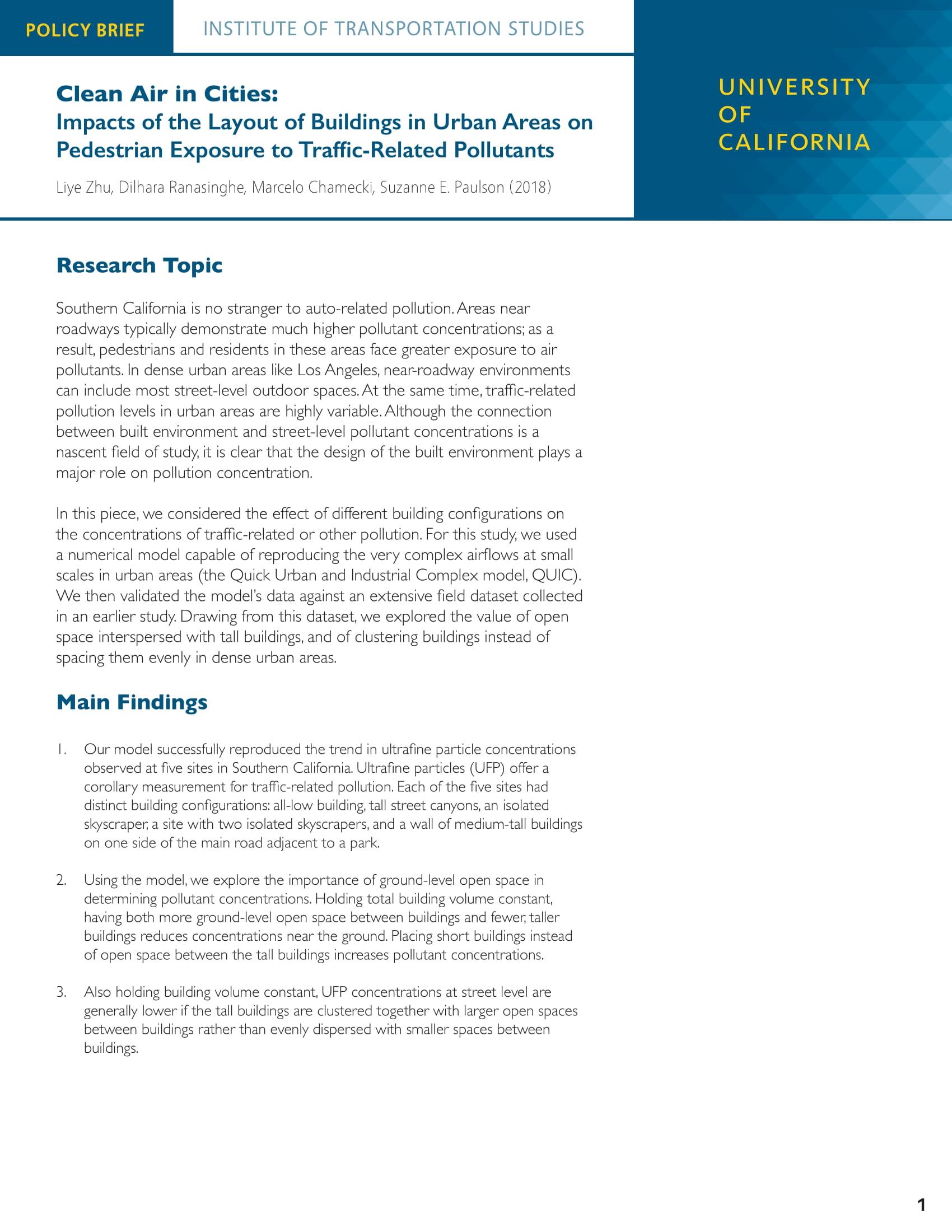 POLICY BRIEF

INSTITUTE OF TRANSPORTATION STUDIES

UNIVERSITY OF CALIFORNIA

Clean Air in Cities:
Impacts of the Layout of Buildings in Urban Areas on Pedestrian Exposure to Traffic-Related Pollutants

Liye Zhu, Dilhara Ranasinghe, Marcelo Chamecki, Suzanne E. Paulson (2018)

Research Topic

Southern California is no stranger to auto-related pollution. Areas near roadways typically demonstrate much higher pollutant concentrations; as a result, pedestrians and residents in these areas face greater exposure to air pollutants. In dense urban areas like Los Angeles, near-roadway environments can include most street-level outdoor spaces. At the same time, traffic-related pollution levels in urban areas are highly variable. Although the connection between built environment and street-level pollutant concentrations is a nascent field of study, it is clear that the design of the built environment plays a major role on pollution concentration.

In this piece, we considered the effect of different building configurations on the concentrations of traffic-related or other pollution. For this study, we used a numerical model capable of reproducing the very complex airflows at small scales in urban areas (the Quick Urban and Industrial Complex model, QUIC). We then validated the model's data against an extensive field dataset collected in an earlier study. Drawing from this dataset, we explored the value of open space interspersed with tall buildings, and of clustering buildings instead of spacing them evenly in dense urban areas.

Main Findings

1. Our model successfully reproduced the trend in ultrafine particle concentrations observed at five sites in Southern California. Ultrafine particles (UFP) offer a corollary measurement for traffic-related pollution. Each of the five sites had distinct building configurations: all-low building, tall street canyons, an isolated skyscraper, a site with two isolated skyscrapers, and a wall of medium-tall buildings on one side of the main road adjacent to a park.

2. Using the model, we explore the importance of ground-level open space in determining pollutant concentrations. Holding total building volume constant, having both more ground-level open space between buildings and fewer, taller buildings reduces concentrations near the ground. Placing short buildings instead of open space between the tall buildings increases pollutant concentrations.

3. Also holding building volume constant, UFP concentrations at street level are generally lower if the tall buildings are clustered together with larger open spaces between buildings rather than evenly dispersed with smaller spaces between buildings.

1